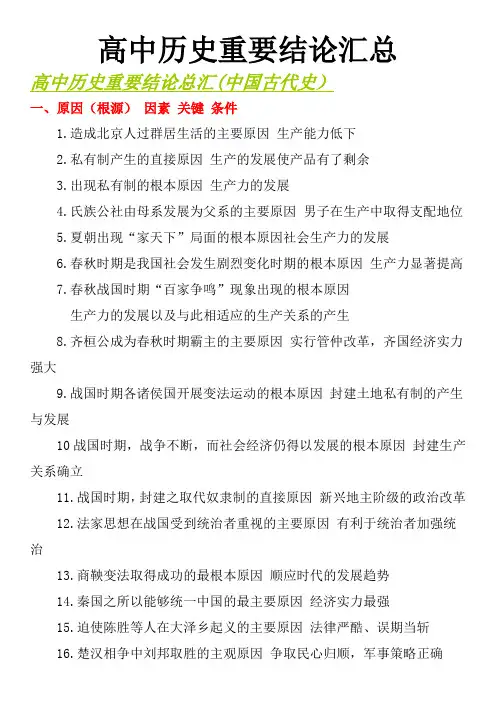 高中历史重要结论汇总

高中历史重要结论总汇(中国古代史)

一、原因(根源) 因素 关键 条件

1.造成北京人过群居生活的主要原因 生产能力低下

2.私有制产生的直接原因 生产的发展使产品有了剩余

3.出现私有制的根本原因 生产力的发展

4.氏族公社由母系发展为父系的主要原因 男子在生产中取得支配地位

5.夏朝出现“家天下”局面的根本原因社会生产力的发展

6.春秋时期是我国社会发生剧烈变化时期的根本原因 生产力显著提高

7.春秋战国时期“百家争鸣”现象出现的根本原因
生产力的发展以及与此相适应的生产关系的产生

8.齐桓公成为春秋时期霸主的主要原因 实行管仲改革，齐国经济实力强大

9.战国时期各诸侯国开展变法运动的根本原因 封建土地私有制的产生与发展

10战国时期，战争不断，而社会经济仍得以发展的根本原因 封建生产关系确立

11.战国时期，封建之取代奴隶制的直接原因 新兴地主阶级的政治改革

12.法家思想在战国受到统治者重视的主要原因 有利于统治者加强统治

13.商鞅变法取得成功的最根本原因 顺应时代的发展趋势

14.秦国之所以能够统一中国的最主要原因 经济实力最强

15.迫使陈胜等人在大泽乡起义的主要原因 法律严酷、误期当斩

16.楚汉相争中刘邦取胜的主观原因 争取民心归顺，军事策略正确